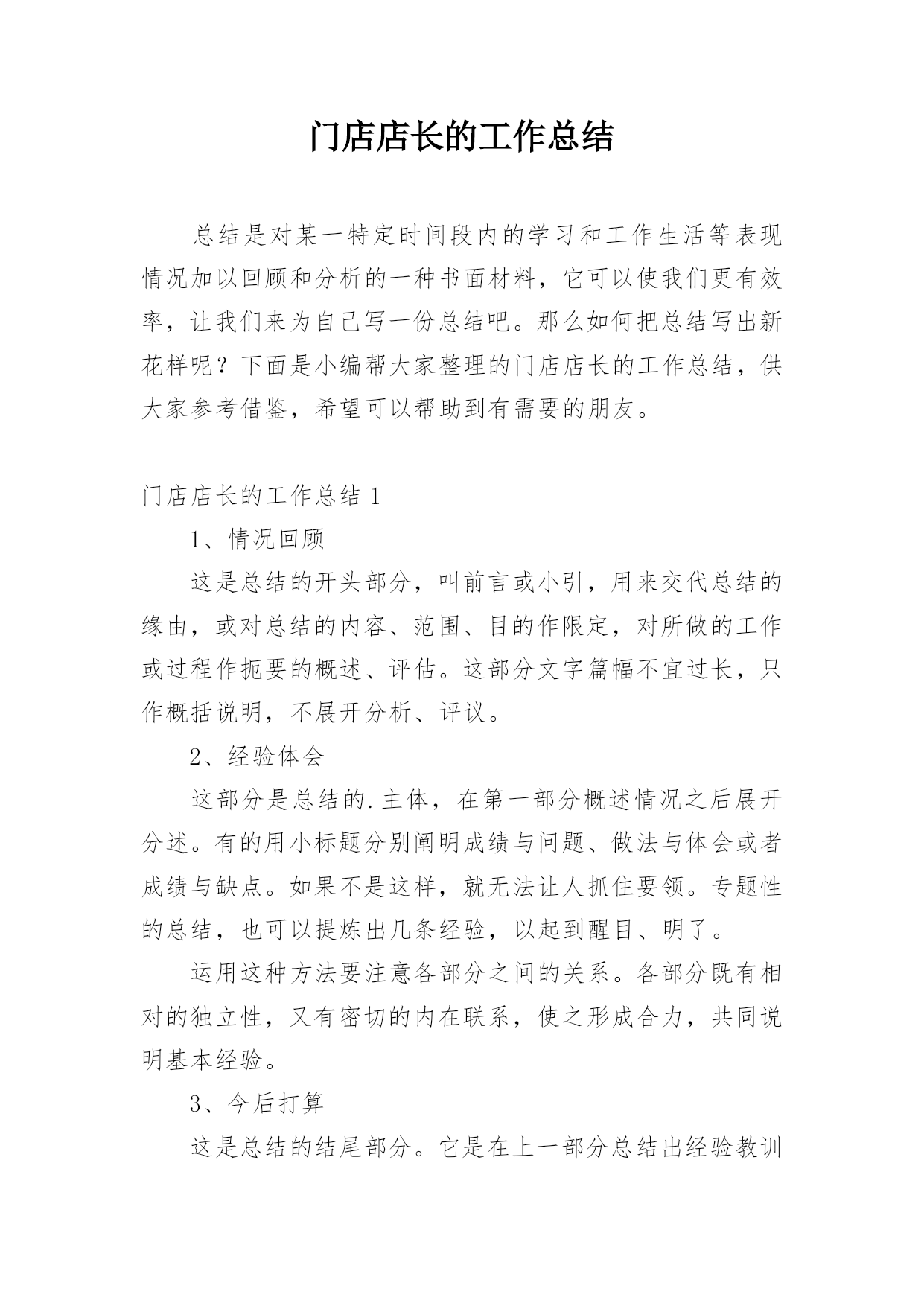 门店店长的工作总结

总结是对某一特定时间段内的学习和工作生活等表现情况加以回顾和分析的一种书面材料，它可以使我们更有效率，让我们来为自己写一份总结吧。那么如何把总结写出新花样呢？下面是小编帮大家整理的门店店长的工作总结，供大家参考借鉴，希望可以帮助到有需要的朋友。

门店店长的工作总结 1

1、情况回顾

这是总结的开头部分，叫前言或小引，用来交代总结的缘由，或对总结的内容、范围、目的作限定，对所做的工作或过程作扼要的概述、评估。这部分文字篇幅不宜过长，只作概括说明，不展开分析、评议。

2、经验体会

这部分是总结的.主体，在第一部分概述情况之后展开分述。有的用小标题分别阐明成绩与问题、做法与体会或者成绩与缺点。如果不是这样，就无法让人抓住要领。专题性的总结，也可以提炼出几条经验，以起到醒目、明了。

运用这种方法要注意各部分之间的关系。各部分既有相对的独立性，又有密切的内在联系，使之形成合力，共同说明基本经验。

3、今后打算

这是总结的结尾部分。它是在上一部分总结出经验教训